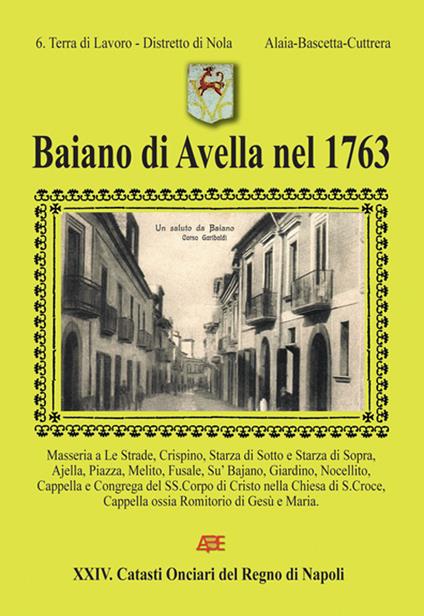 6. Terra di Lavoro - Distretto di Nola

Alaia-Bascetta-Cuttrera

Baiano di Avella nel 1763

Un saluto da Baiano
Corso Garibaldi

Masseria a Le Strade, Crispino, Starza di Sotto e Starza di Sopra, Ajella, Piazza, Melito, Fusale, Su' Bajano, Giardino, Nocellito, Cappella e Congrega del SS.Corpo di Cristo nella Chiesa di S.Croce, Cappella ossia Romitorio di Gesù e Maria.

ABE

XXIV. Catasti Onciari del Regno di Napoli